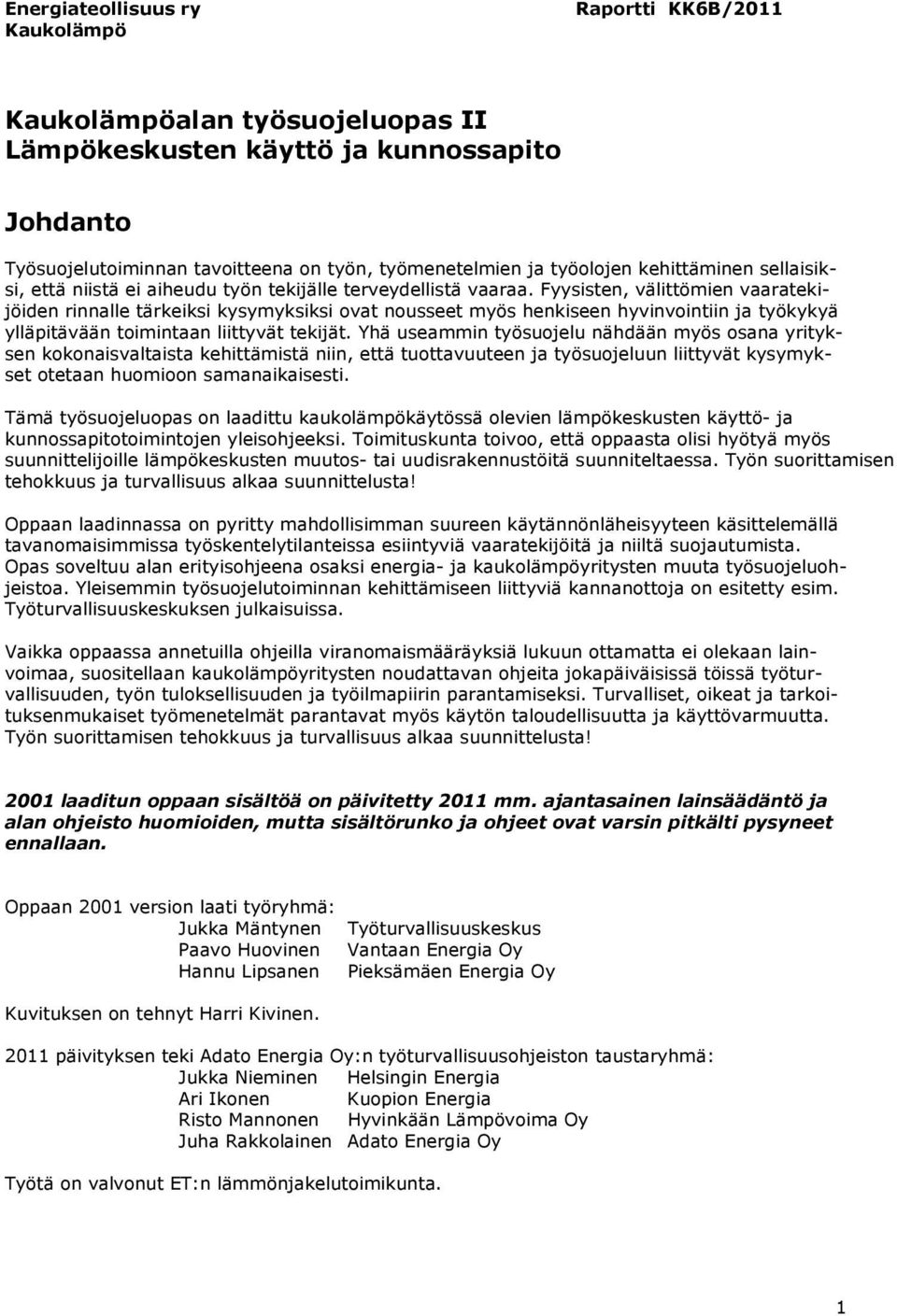 Energiateollisuus ry
Kaukolämpö

Raportti KK6B/2011

Kaukolämpöalan työsuojeluopas II
Lämpökeskusten käyttö ja kunnossapito

Johdanto

Työsuojelutoiminnan tavoitteena on työn, työmenetelmien ja työolojen kehittäminen sellaisiksi, että niistä ei aiheudu työn tekijälle terveydellistä vaaraa. Fyysisten, välittömien vaaratekijöiden rinnalle tärkeiksi kysymyksiksi ovat nousseet myös henkiseen hyvinvointiin ja työkykyä ylläpitävään toimintaan liittyvät tekijät. Yhä useammin työsuojelu nähdään myös osana yrityksen kokonaisvaltaista kehittämistä niin, että tuottavuuteen ja työsuojeluun liittyvät kysymykset otetaan huomioon samanaikaisesti.

Tämä työsuojeluopas on laadittu kaukolämpökäytössä olevien lämpökeskusten käyttö- ja kunnossapitotoimintojen yleisohjeeksi. Toimituskunta toivoo, että oppaasta olisi hyötyä myös suunnittelijoille lämpökeskusten muutos- tai uudisrakennustöitä suunniteltaessa. Työn suorittamisen tehokkuus ja turvallisuus alkaa suunnittelusta!

Oppaan laadinnassa on pyritty mahdollisimman suureen käytännönläheisyyteen käsittelemällä tavanomaisimmissa työskentelytilanteissa esiintyviä vaaratekijöitä ja niiltä suojautumista. Opas soveltuu alan erityisohjeena osaksi energia- ja kaukolämpöyritysten muuta työsuojeluohjeistoa. Yleisemmin työsuojelutoiminnan kehittämiseen liittyviä kannanottoja on esitetty esim. Työturvallisuuskeskuksen julkaisuissa.

Vaikka oppaassa annetuilla ohjeilla viranomaismääräyksiä lukuun ottamatta ei olekaan lainvoimaa, suositellaan kaukolämpöyritysten noudattavan ohjeita jokapäiväisissä töissä työturvallisuuden, työn tuloksellisuuden ja työilmapiirin parantamiseksi. Turvalliset, oikeat ja tarkoituksenmukaiset työmenetelmät parantavat myös käytön taloudellisuutta ja käyttövarmuutta. Työn suorittamisen tehokkuus ja turvallisuus alkaa suunnittelusta!

2001 laaditun oppaan sisältöä on päivitetty 2011 mm. ajantasainen lainsäädäntö ja alan ohjeisto huomioiden, mutta sisältörunko ja ohjeet ovat varsin pitkälti pysyneet ennallaan.

Oppaan 2001 version laati työryhmä:
Jukka Mäntynen Työturvallisuuskeskus
Paavo Huovinen Vantaan Energia Oy
Hannu Lipsanen Pieksämäen Energia Oy

Kuvituksen on tehnyt Harri Kivinen.

2011 päivityksen teki Adato Energia Oy:n työturvallisuusohjeiston taustaryhmä:
Jukka Nieminen Helsingin Energia
Ari Ikonen Kuopion Energia
Risto Mannonen Hyvinkään Lämpövoima Oy
Juha Rakkolainen Adato Energia Oy

Työtä on valvonut ET:n lämmönjakelutoimikunta.

1